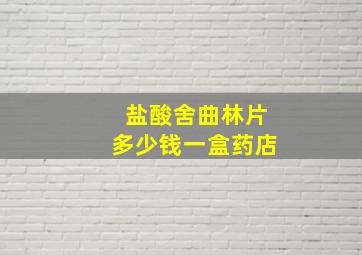 盐酸舍曲林片
多少钱一盒药店